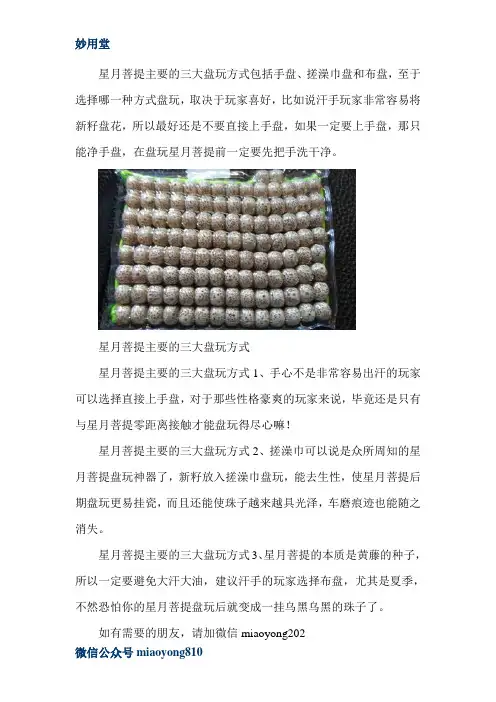 妙用堂

星月菩提主要的三大盘玩方式包括手盘、搓澡巾盘和布盘，至于选择哪一种方式盘玩，取决于玩家喜好，比如说汗手玩家非常容易将新籽盘花，所以最好还是不要直接上手盘，如果一定要上手盘，那只能净手盘，在盘玩星月菩提前一定要先把手洗干净。

星月菩提主要的三大盘玩方式

星月菩提主要的三大盘玩方式 1、手心不是非常容易出汗的玩家可以选择直接上手盘，对于那些性格豪爽的玩家来说，毕竟还是只有与星月菩提零距离接触才能盘玩得尽心嘛！

星月菩提主要的三大盘玩方式 2、搓澡巾可以说是众所周知的星月菩提盘玩神器了，新籽放入搓澡巾盘玩，能去生性，使星月菩提后期盘玩更易挂瓷，而且还能使珠子越来越具光泽，车磨痕迹也能随之消失。

星月菩提主要的三大盘玩方式 3、星月菩提的本质是黄藤的种子，所以一定要避免大汗大油，建议汗手的玩家选择布盘，尤其是夏季，不然恐怕你的星月菩提盘玩后就变成一挂乌黑乌黑的珠子了。

如有需要的朋友，请加微信 miaoyong202

微信公众号 miaoyong810